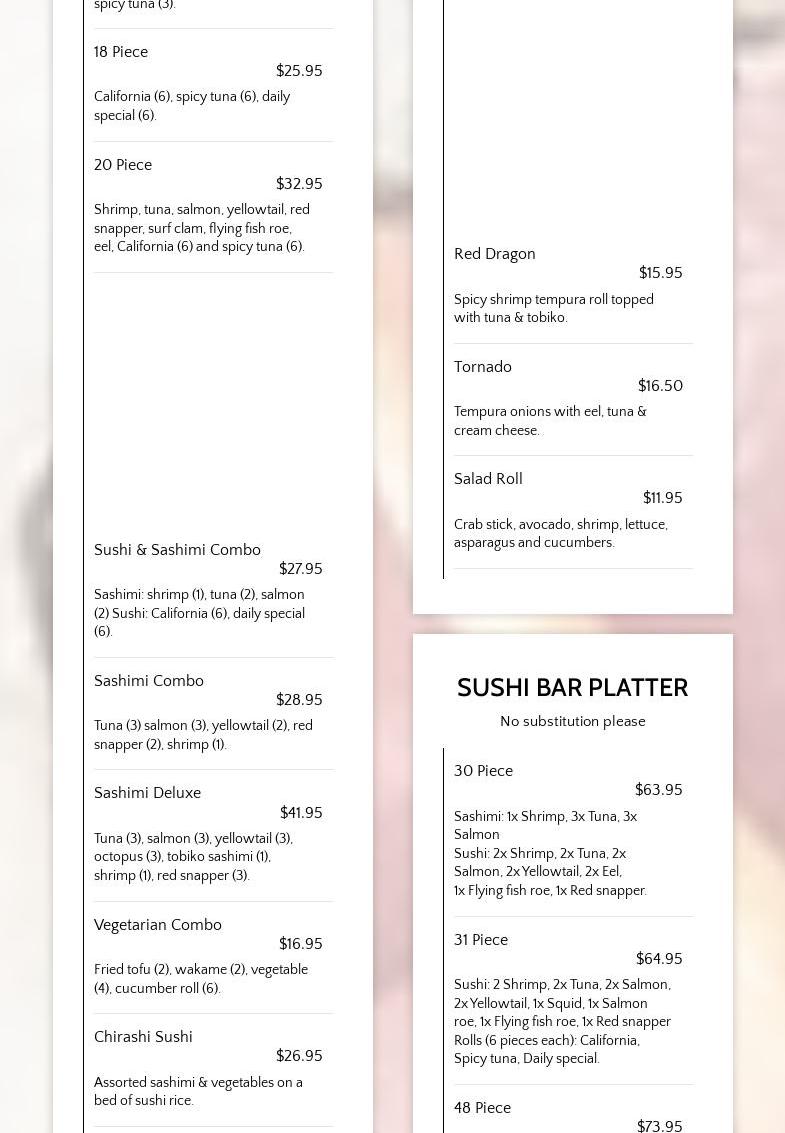 spicy tuna (3).

18 Piece
$25.95
California (6), spicy tuna (6), daily special (6).

20 Piece
$32.95
Shrimp, tuna, salmon, yellowtail, red snapper, surf clam, flying fish roe, eel, California (6) and spicy tuna (6).

Sushi & Sashimi Combo
$27.95
Sashimi: shrimp (1), tuna (2), salmon (2) Sushi: California (6), daily special (6).

Sashimi Combo
$28.95
Tuna (3) salmon (3), yellowtail (2), red snapper (2), shrimp (1).

Sashimi Deluxe
$41.95
Tuna (3), salmon (3), yellowtail (3), octopus (3), tobiko sashimi (1), shrimp (1), red snapper (3).

Vegetarian Combo
$16.95
Fried tofu (2), wakame (2), vegetable (4), cucumber roll (6).

Chirashi Sushi
$26.95
Assorted sashimi & vegetables on a bed of sushi rice.

Red Dragon
$15.95
Spicy shrimp tempura roll topped with tuna & tobiko.

Tornado
$16.50
Tempura onions with eel, tuna & cream cheese.

Salad Roll
$11.95
Crab stick, avocado, shrimp, lettuce, asparagus and cucumbers.

SUSHI BAR PLATTER
No substitution please

30 Piece
$63.95
Sashimi: 1x Shrimp, 3x Tuna, 3x Salmon
Sushi: 2x Shrimp, 2x Tuna, 2x Salmon, 2x Yellowtail, 2x Eel, 1x Flying fish roe, 1x Red snapper.

31 Piece
$64.95
Sushi: 2 Shrimp, 2x Tuna, 2x Salmon, 2x Yellowtail, 1x Squid, 1x Salmon roe, 1x Flying fish roe, 1x Red snapper Rolls (6 pieces each): California, Spicy tuna, Daily special.

48 Piece
$73.95